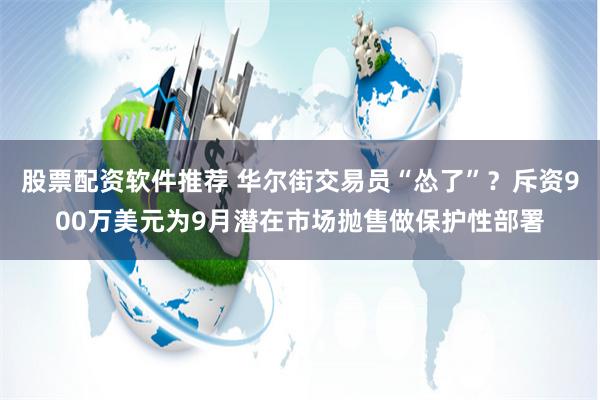 股票配资软件推荐 华尔街交易员“怂了”？斥资900万美元为9月潜在市场抛售做保护性部署